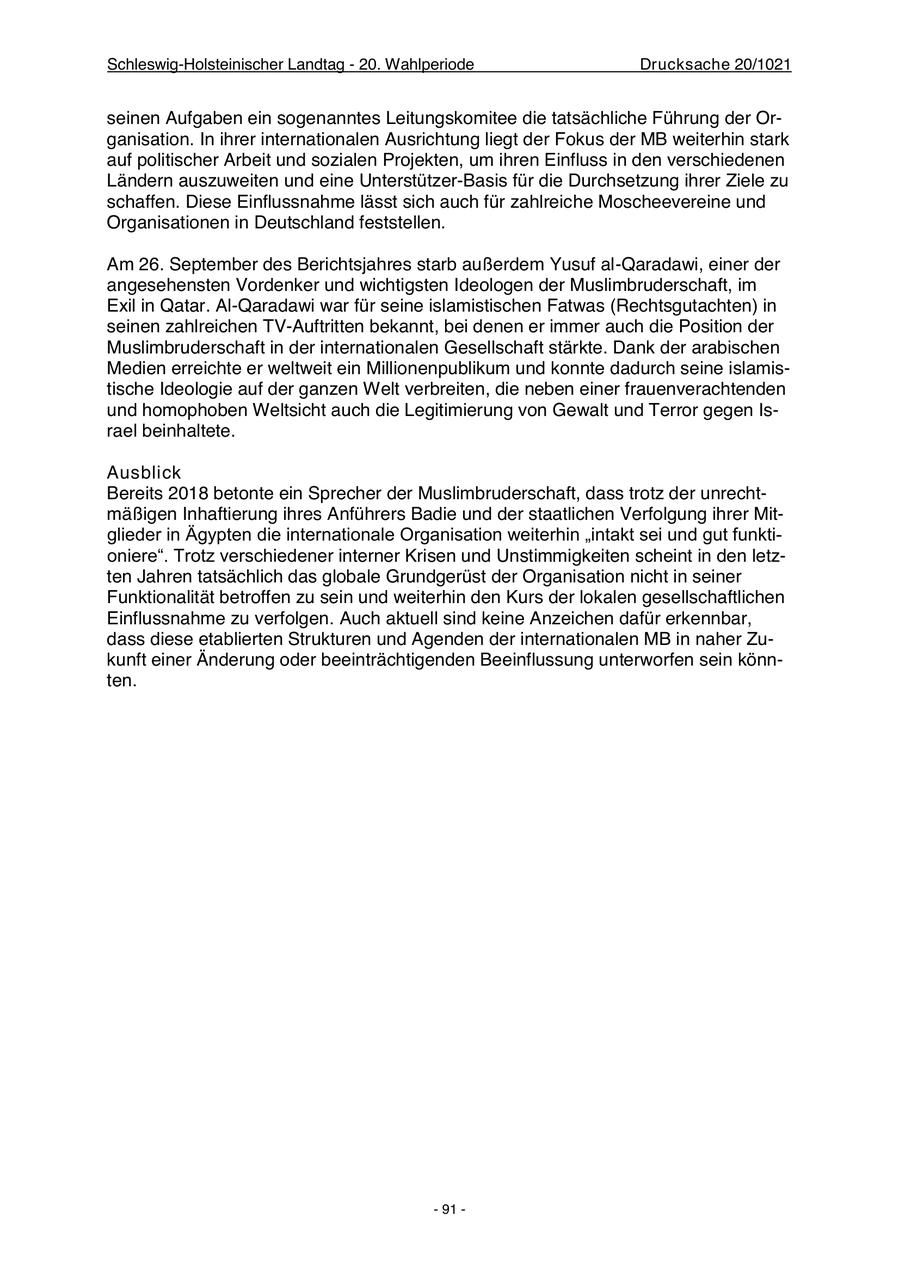 Schleswig-Holsteinischer Landtag - 20. Wahlperiode Drucksache 20/1021

seinen Aufgaben ein sogenanntes Leitungskomitee die tatsächliche Führung der Organisation. In ihrer internationalen Ausrichtung liegt der Fokus der MB weiterhin stark auf politischer Arbeit und sozialen Projekten, um ihren Einfluss in den verschiedenen Ländern auszuweiten und eine Unterstützer-Basis für die Durchsetzung ihrer Ziele zu schaffen. Diese Einflussnahme lässt sich auch für zahlreiche Moscheevereine und Organisationen in Deutschland feststellen.

Am 26. September des Berichtsjahres starb außerdem Yusuf al-Qaradawi, einer der angesehensten Vordenker und wichtigsten Ideologen der Muslimbruderschaft, im Exil in Qatar. Al-Qaradawi war für seine islamistischen Fatwas (Rechtsgutachten) in seinen zahlreichen TV-Auftritten bekannt, bei denen er immer auch die Position der Muslimbruderschaft in der internationalen Gesellschaft stärkte. Dank der arabischen Medien erreichte er weltweit ein Millionenpublikum und konnte dadurch seine islamistische Ideologie auf der ganzen Welt verbreiten, die neben einer frauenverachtenden und homophoben Weltsicht auch die Legitimierung von Gewalt und Terror gegen Israel beinhaltete.

Ausblick
Bereits 2018 betonte ein Sprecher der Muslimbruderschaft, dass trotz der unrechtmäßigen Inhaftierung ihres Anführers Badie und der staatlichen Verfolgung ihrer Mitglieder in Ägypten die internationale Organisation weiterhin „intakt sei und gut funktioniere“. Trotz verschiedener interner Krisen und Unstimmigkeiten scheint in den letzten Jahren tatsächlich das globale Grundgerüst der Organisation nicht in seiner Funktionalität betroffen zu sein und weiterhin den Kurs der lokalen gesellschaftlichen Einflussnahme zu verfolgen. Auch aktuell sind keine Anzeichen dafür erkennbar, dass diese etablierten Strukturen und Agenden der internationalen MB in naher Zukunft einer Änderung oder beeinträchtigenden Beeinflussung unterworfen sein könnten.

- 91 -